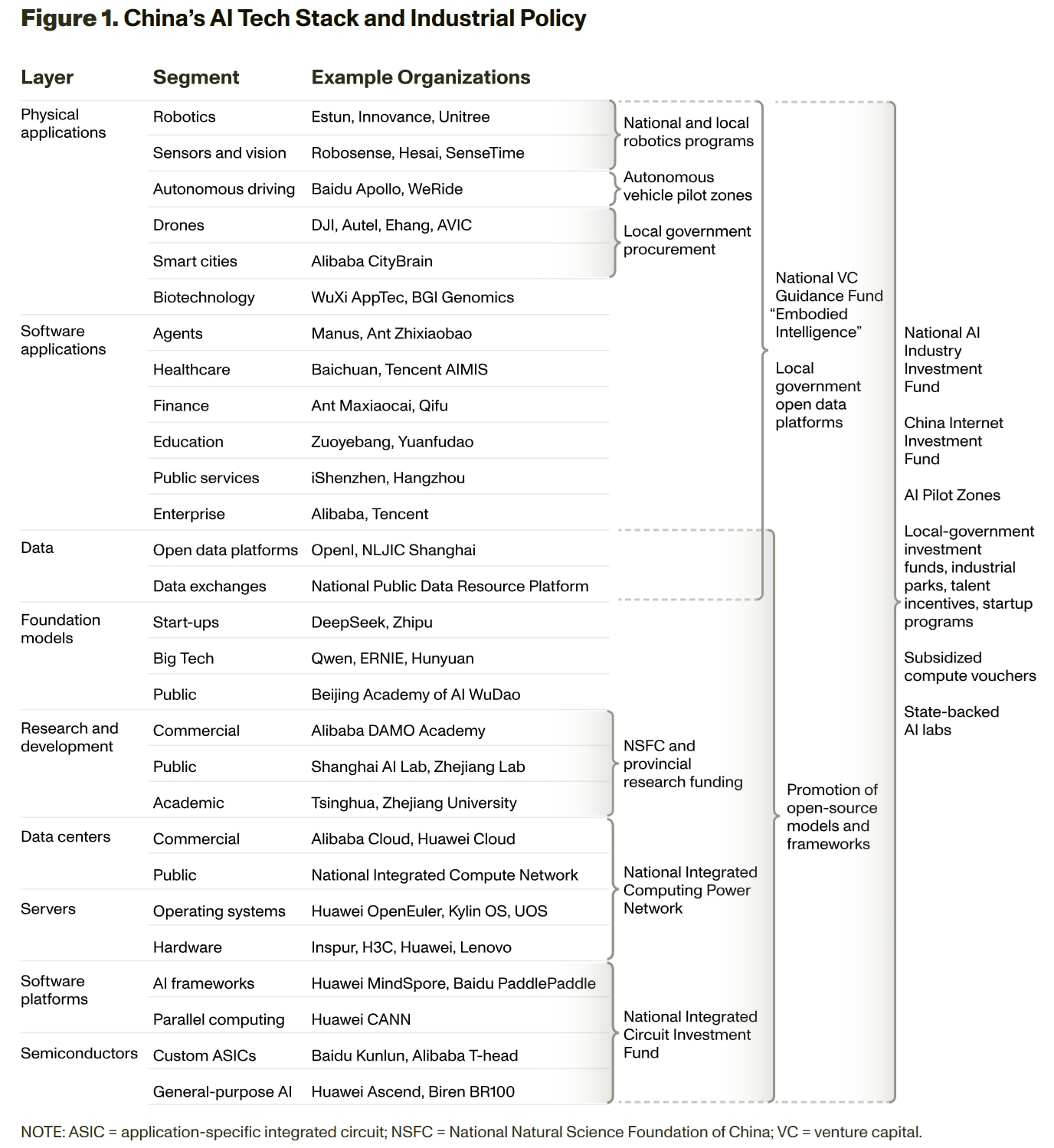 Figure 1. China's AI Tech Stack and Industrial Policy

| Layer | Segment | Example Organizations |
|---|---|---|
| Physical applications | Robotics | Estun, Innovance, Unitree |
| | Sensors and vision | Robosense, Hesai, SenseTime |
| | Autonomous driving | Baidu Apollo, WeRide |
| | Drones | DJI, Autel, Ehang, AVIC |
| | Smart cities | Alibaba CityBrain |
| | Biotechnology | WuXi AppTec, BGI Genomics |
| Software applications | Agents | Manus, Ant Zhixiaobao |
| | Healthcare | Baichuan, Tencent AIMIS |
| | Finance | Ant Maxiaocai, Qifu |
| | Education | Zuoyebang, Yuanfudao |
| | Public services | iShenzhen, Hangzhou |
| | Enterprise | Alibaba, Tencent |
| Data | Open data platforms | OpenI, NLJIC Shanghai |
| | Data exchanges | National Public Data Resource Platform |
| Foundation models | Start-ups | DeepSeek, Zhipu |
| | Big Tech | Qwen, ERNIE, Hunyuan |
| | Public | Beijing Academy of AI WuDao |
| Research and development | Commercial | Alibaba DAMO Academy |
| | Public | Shanghai AI Lab, Zhejiang Lab |
| | Academic | Tsinghua, Zhejiang University |
| Data centers | Commercial | Alibaba Cloud, Huawei Cloud |
| | Public | National Integrated Compute Network |
| Servers | Operating systems | Huawei OpenEuler, Kylin OS, UOS |
| | Hardware | Inspur, H3C, Huawei, Lenovo |
| Software platforms | AI frameworks | Huawei MindSpore, Baidu PaddlePaddle |
| | Parallel computing | Huawei CANN |
| Semiconductors | Custom ASICs | Baidu Kunlun, Alibaba T-head |
| | General-purpose AI | Huawei Ascend, Biren BR100 |

National and local robotics programs

Autonomous vehicle pilot zones

Local government procurement

NSFC and provincial research funding

National Integrated Computing Power Network

National Integrated Circuit Investment Fund

National VC Guidance Fund "Embodied Intelligence"

Local government open data platforms

Promotion of open-source models and frameworks

National AI Industry Investment Fund

China Internet Investment Fund

AI Pilot Zones

Local-government investment funds, industrial parks, talent incentives, startup programs

Subsidized compute vouchers

State-backed AI labs

NOTE: ASIC = application-specific integrated circuit; NSFC = National Natural Science Foundation of China; VC = venture capital.